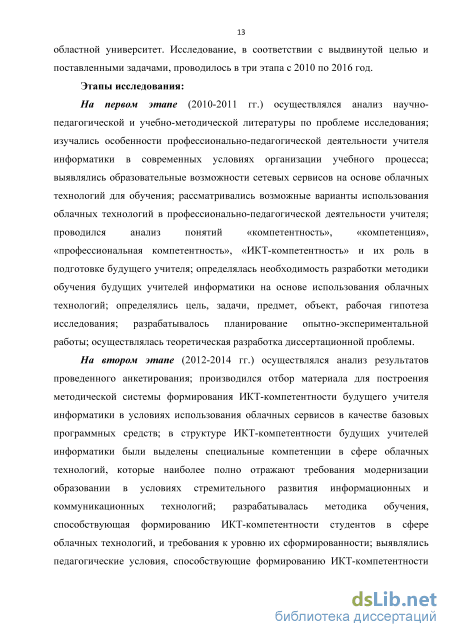 13

областной университет. Исследование, в соответствии с выдвинутой целью и поставленными задачами, проводилось в три этапа с 2010 по 2016 год.

Этапы исследования:

На первом этапе (2010-2011 гг.) осуществлялся анализ научно-педагогической и учебно-методической литературы по проблеме исследования; изучались особенности профессионально-педагогической деятельности учителя информатики в современных условиях организации учебного процесса; выявлялись образовательные возможности сетевых сервисов на основе облачных технологий для обучения; рассматривались возможные варианты использования облачных технологий в профессионально-педагогической деятельности учителя; проводился анализ понятий «компетентность», «компетенция», «профессиональная компетентность», «ИКТ-компетентность» и их роль в подготовке будущего учителя; определялась необходимость разработки методики обучения будущих учителей информатики на основе использования облачных технологий; определялись цель, задачи, предмет, объект, рабочая гипотеза исследования; разрабатывалось планирование опытно-экспериментальной работы; осуществлялась теоретическая разработка диссертационной проблемы.

На втором этапе (2012-2014 гг.) осуществлялся анализ результатов проведенного анкетирования; производился отбор материала для построения методической системы формирования ИКТ-компетентности будущего учителя информатики в условиях использования облачных сервисов в качестве базовых программных средств; в структуре ИКТ-компетентности будущих учителей информатики были выделены специальные компетенции в сфере облачных технологий, которые наиболее полно отражают требования модернизации образовании в условиях стремительного развития информационных и коммуникационных технологий; разрабатывалась методика обучения, способствующая формированию ИКТ-компетентности студентов в сфере облачных технологий, и требования к уровню их сформированности; выявлялись педагогические условия, способствующие формированию ИКТ-компетентности

dsLib.net
библиотека диссертаций